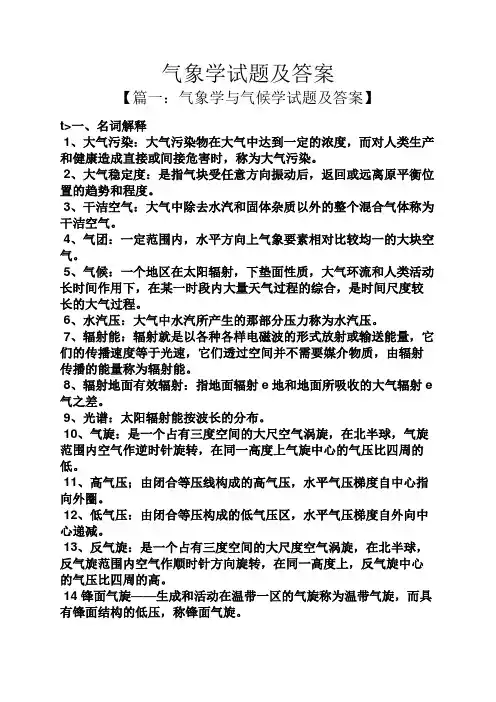 气象学试题及答案

【篇一：气象学与气候学试题及答案】

t>一、名词解释

1、大气污染：大气污染物在大气中达到一定的浓度，而对人类生产和健康造成直接或间接危害时，称为大气污染。

2、大气稳定度：是指气块受任意方向振动后，返回或远离原平衡位置的趋势和程度。

3、干洁空气：大气中除去水汽和固体杂质以外的整个混合气体称为干洁空气。

4、气团：一定范围内，水平方向上气象要素相对比较均一的大块空气。

5、气候：一个地区在太阳辐射，下垫面性质，大气环流和人类活动长时间作用下，在某一时段内大量天气过程的综合，是时间尺度较长的大气过程。

6、水汽压：大气中水汽所产生的那部分压力称为水汽压。

7、辐射能：辐射就是以各种各样电磁波的形式放射或输送能量，它们的传播速度等于光速，它们透过空间并不需要媒介物质，由辐射传播的能量称为辐射能。

8、辐射地面有效辐射：指地面辐射 e 地和地面所吸收的大气辐射 e 气之差。

9、光谱：太阳辐射能按波长的分布。

10、气旋：是一个占有三度空间的大尺空气涡旋，在北半球，气旋范围内空气作逆时针旋转，在同一高度上气旋中心的气压比四周的低。

11、高气压：由闭合等压线构成的高气压，水平气压梯度自中心指向外圈。

12、低气压：由闭合等压构成的低气压区，水平气压梯度自外向中心递减。

13、反气旋：是一个占有三度空间的大尺度空气涡旋，在北半球，反气旋范围内空气作顺时针方向旋转，在同一高度上，反气旋中心的气压比四周的高。

14 锋面气旋——生成和活动在温带一区的气旋称为温带气旋，而具有锋面结构的低压，称锋面气旋。